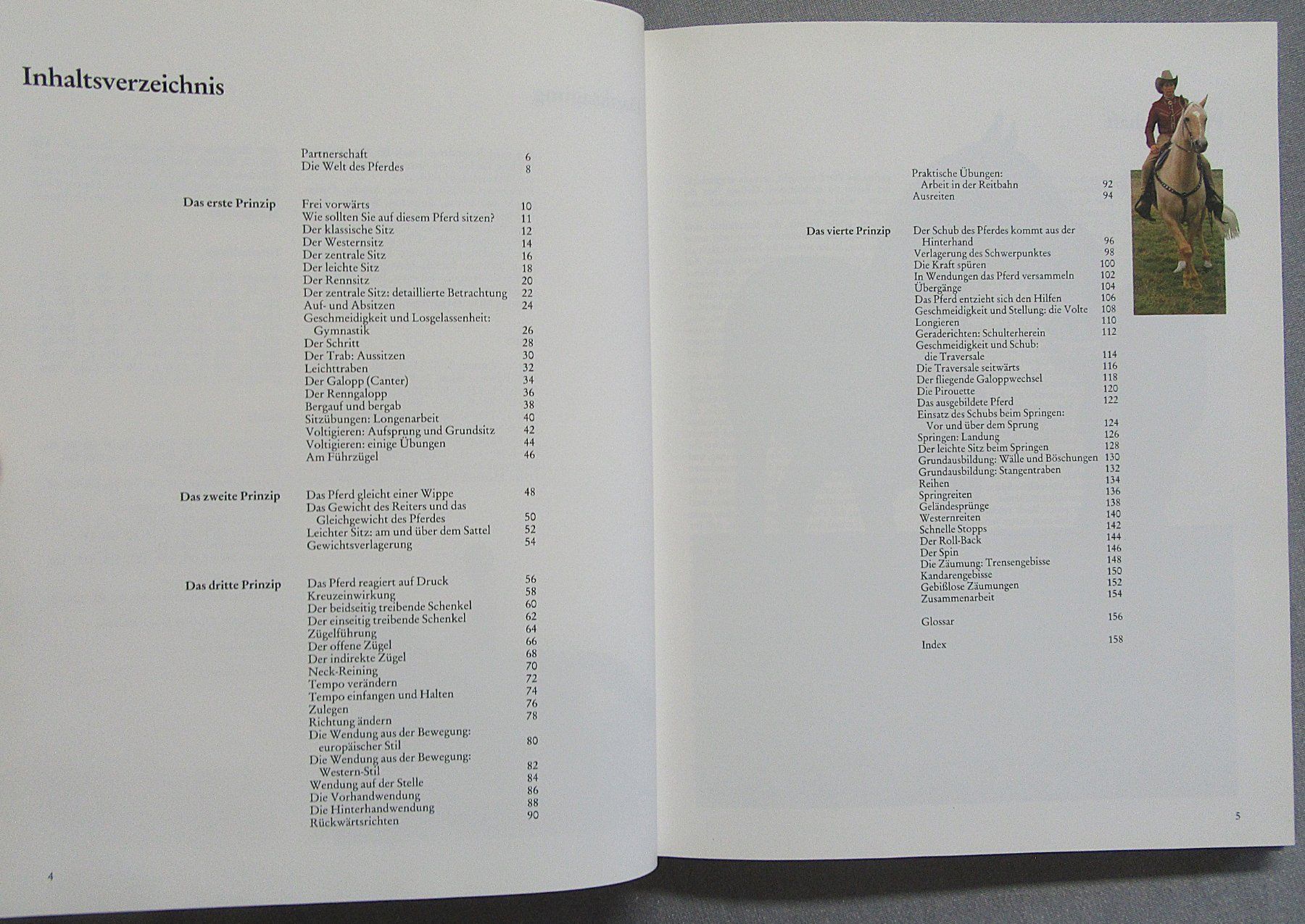 Inhaltsverzeichnis

Partnerschaft 6
Die Welt des Pferdes 8

Das erste Prinzip
Frei vorwärts 10
Wie sollten Sie auf diesem Pferd sitzen? 11
Der klassische Sitz 12
Der Westernsitz 14
Der zentrale Sitz 16
Der leichte Sitz 18
Der Rennsitz 20
Der zentrale Sitz: detaillierte Betrachtung 22
Auf- und Absitzen 24
Geschmeidigkeit und Losgelassenheit: Gymnastik 26
Der Schritt 28
Der Trab: Aussitzen 30
Leichttraben 32
Der Galopp (Canter) 34
Der Renngalopp 36
Bergauf und bergab 38
Sitzübungen: Longenarbeit 40
Voltigieren: Aufsprung und Grundsitz 42
Voltigieren: einige Übungen 44
Am Führzügel 46

Das zweite Prinzip
Das Pferd gleicht einer Wippe 48
Das Gewicht des Reiters und das Gleichgewicht des Pferdes 50
Leichter Sitz: am und über dem Sattel 52
Gewichtsverlagerung 54

Das dritte Prinzip
Das Pferd reagiert auf Druck 56
Kreuzeinwirkung 58
Der beidseitig treibende Schenkel 60
Der einseitig treibende Schenkel 62
Zügelführung 64
Der offene Zügel 66
Der indirekte Zügel 68
Neck-Reining 70
Tempo verändern 72
Tempo einfangen und Halten 74
Zulegen 76
Richtung ändern 78
Die Wendung aus der Bewegung: europäischer Stil 80
Die Wendung aus der Bewegung: Western-Stil 82
Wendung auf der Stelle 84
Die Vorhandwendung 86
Die Hinterhandwendung 88
Rückwärtsrichten 90

4

Praktische Übungen:
Arbeit in der Reitbahn 92
Ausreiten 94

Das vierte Prinzip
Der Schub des Pferdes kommt aus der Hinterhand 96
Verlagerung des Schwerpunktes 98
Die Kraft spüren 100
In Wendungen das Pferd versammeln 102
Übergänge 104
Das Pferd entzieht sich den Hilfen 106
Geschmeidigkeit und Stellung: die Volte 108
Longieren 110
Geraderichten: Schulterherein 112
Geschmeidigkeit und Schub: die Traversale 114
Die Traversale seitwärts 116
Der fliegende Galoppwechsel 118
Die Pirouette 120
Das ausgebildete Pferd 122
Einsatz des Schubs beim Springen: Vor und über dem Sprung 124
Springen: Landung 126
Der leichte Sitz beim Springen 128
Grundausbildung: Wälle und Böschungen 130
Grundausbildung: Stangentraben 132
Reihen 134
Springreiten 136
Geländesprünge 138
Westernreiten 140
Schnelle Stopps 142
Der Roll-Back 144
Der Spin 146
Die Zäumung: Trensengebisse 148
Kandarengebisse 150
Gebißlose Zäumungen 152
Zusammenarbeit 154

Glossar 156

Index 158

5